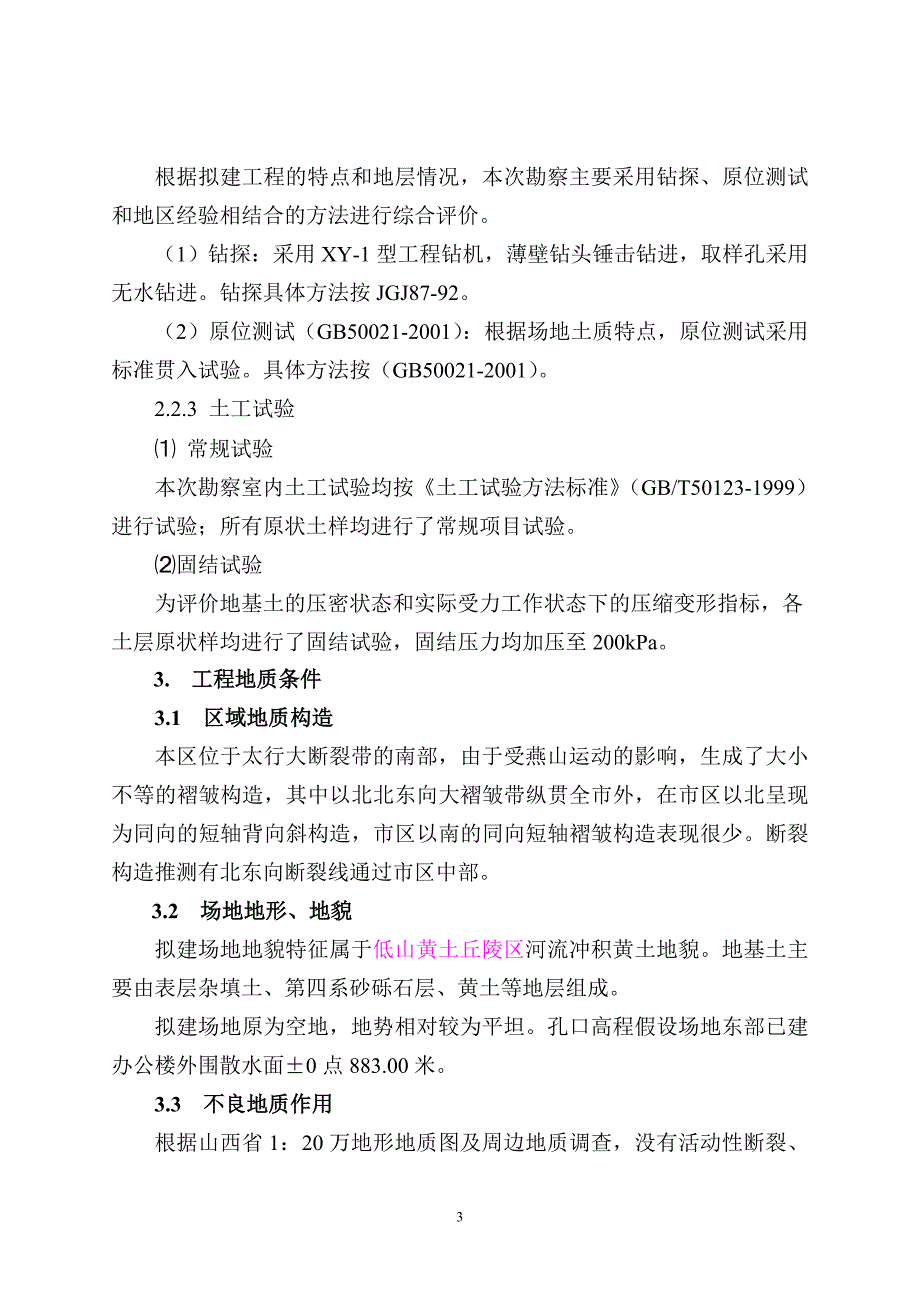 根据拟建工程的特点和地层情况，本次勘察主要采用钻探、原位测试和地区经验相结合的方法进行综合评价。

（1）钻探：采用 XY-1 型工程钻机，薄壁钻头锤击钻进，取样孔采用无水钻进。钻探具体方法按 JGJ87-92。

（2）原位测试（GB50021-2001）：根据场地土质特点，原位测试采用标准贯入试验。具体方法按（GB50021-2001）。

2.2.3 土工试验

⑴ 常规试验

本次勘察室内土工试验均按《土工试验方法标准》（GB/T50123-1999）进行试验；所有原状土样均进行了常规项目试验。

⑵固结试验

为评价地基土的压密状态和实际受力工作状态下的压缩变形指标，各土层原状样均进行了固结试验，固结压力均加压至 200kPa。

3. 工程地质条件

3.1 区域地质构造

本区位于太行大断裂带的南部，由于受燕山运动的影响，生成了大小不等的褶皱构造，其中以北北东向大褶皱带纵贯全市外，在市区以北呈现为同向的短轴背向斜构造，市区以南的同向短轴褶皱构造表现很少。断裂构造推测有北东向断裂线通过市区中部。

3.2 场地地形、地貌

拟建场地地貌特征属于低山黄土丘陵区河流冲积黄土地貌。地基土主要由表层杂填土、第四系砂砾石层、黄土等地层组成。

拟建场地原为空地，地势相对较为平坦。孔口高程假设场地东部已建办公楼外围散水面±0 点 883.00 米。

3.3 不良地质作用

根据山西省 1：20 万地形地质图及周边地质调查，没有活动性断裂、

3